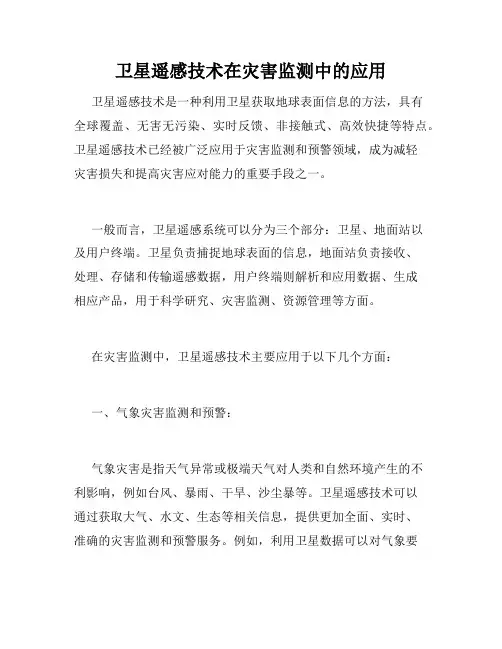 卫星遥感技术在灾害监测中的应用

卫星遥感技术是一种利用卫星获取地球表面信息的方法，具有全球覆盖、无害无污染、实时反馈、非接触式、高效快捷等特点。卫星遥感技术已经被广泛应用于灾害监测和预警领域，成为减轻灾害损失和提高灾害应对能力的重要手段之一。

一般而言，卫星遥感系统可以分为三个部分：卫星、地面站以及用户终端。卫星负责捕捉地球表面的信息，地面站负责接收、处理、存储和传输遥感数据，用户终端则解析和应用数据、生成相应产品，用于科学研究、灾害监测、资源管理等方面。

在灾害监测中，卫星遥感技术主要应用于以下几个方面：

一、气象灾害监测和预警：

气象灾害是指天气异常或极端天气对人类和自然环境产生的不利影响，例如台风、暴雨、干旱、沙尘暴等。卫星遥感技术可以通过获取大气、水文、生态等相关信息，提供更加全面、实时、准确的灾害监测和预警服务。例如，利用卫星数据可以对气象要